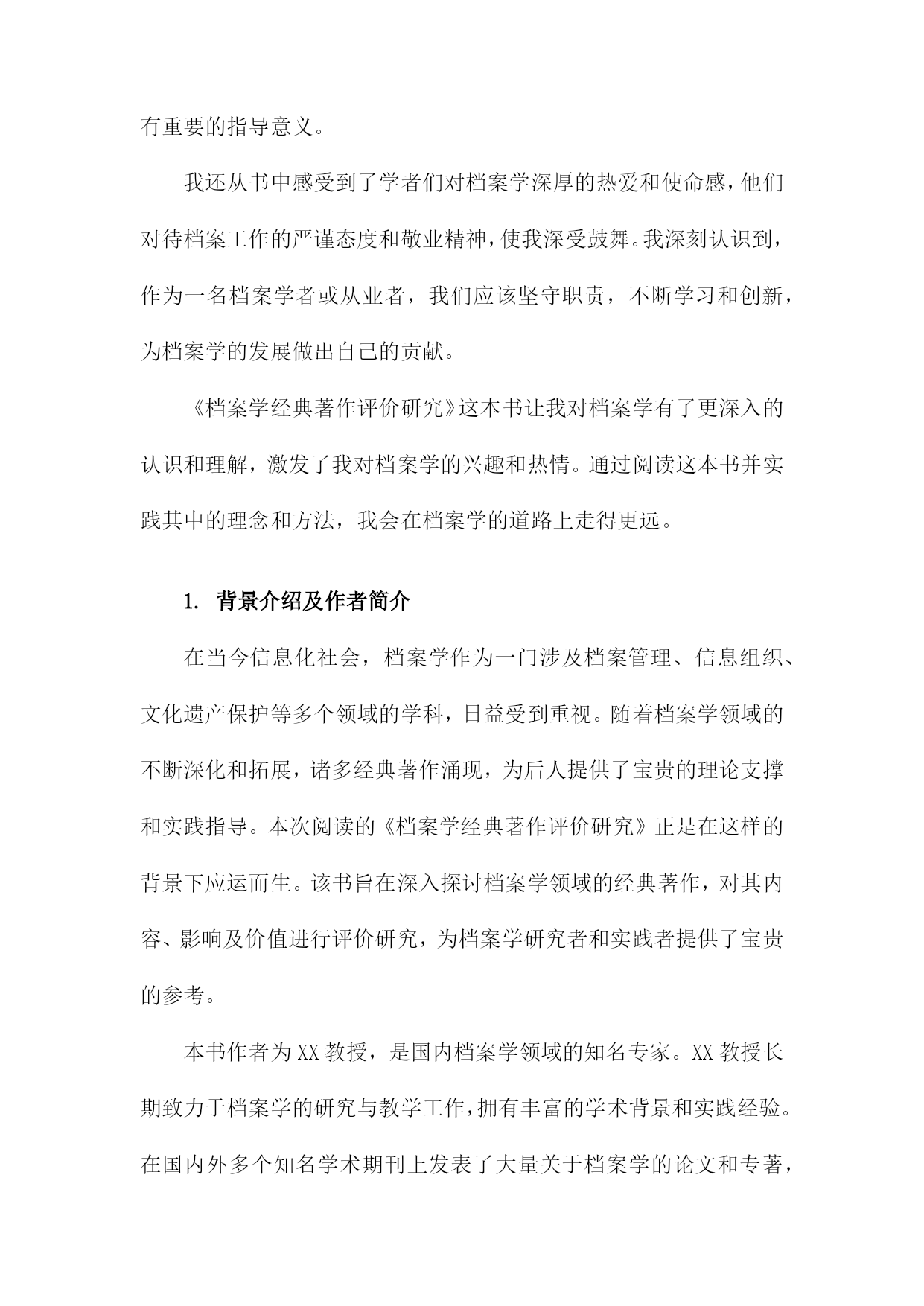 有重要的指导意义。

我还从书中感受到了学者们对档案学深厚的热爱和使命感，他们对待档案工作的严谨态度和敬业精神，使我深受鼓舞。我深刻认识到，作为一名档案学者或从业者，我们应该坚守职责，不断学习和创新，为档案学的发展做出自己的贡献。

《档案学经典著作评价研究》这本书让我对档案学有了更深入的认识和理解，激发了我对档案学的兴趣和热情。通过阅读这本书并实践其中的理念和方法，我会在档案学的道路上走得更远。

1. 背景介绍及作者简介

在当今信息化社会，档案学作为一门涉及档案管理、信息组织、文化遗产保护等多个领域的学科，日益受到重视。随着档案学领域的不断深化和拓展，诸多经典著作涌现，为后人提供了宝贵的理论支撑和实践指导。本次阅读的《档案学经典著作评价研究》正是在这样的背景下应运而生。该书旨在深入探讨档案学领域的经典著作，对其内容、影响及价值进行评价研究，为档案学研究者和实践者提供了宝贵的参考。

本书作者为XX教授，是国内档案学领域的知名专家。XX教授长期致力于档案学的研究与教学工作，拥有丰富的学术背景和实践经验。在国内外多个知名学术期刊上发表了大量关于档案学的论文和专著，